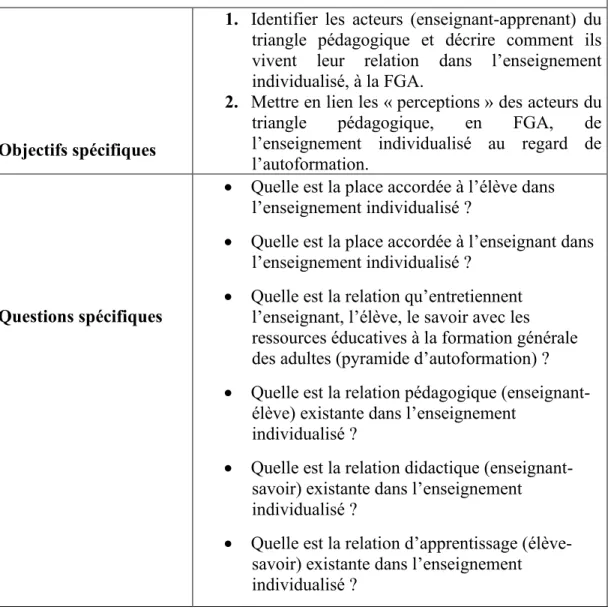 | Objectifs spécifiques | 1. Identifier les acteurs (enseignant-apprenant) du triangle pédagogique et décrire comment ils vivent leur relation dans l'enseignement individualisé, à la FGA. 2. Mettre en lien les « perceptions » des acteurs du triangle pédagogique, en FGA, de l'enseignement individualisé au regard de l'autoformation. |
|---|---|
| Questions spécifiques | • Quelle est la place accordée à l'élève dans l'enseignement individualisé ? • Quelle est la place accordée à l'enseignant dans l'enseignement individualisé ? • Quelle est la relation qu'entretiennent l'enseignant, l'élève, le savoir avec les ressources éducatives à la formation générale des adultes (pyramide d'autoformation) ? • Quelle est la relation pédagogique (enseignant-élève) existante dans l'enseignement individualisé ? • Quelle est la relation didactique (enseignant-savoir) existante dans l'enseignement individualisé ? • Quelle est la relation d'apprentissage (élève-savoir) existante dans l'enseignement individualisé ? |